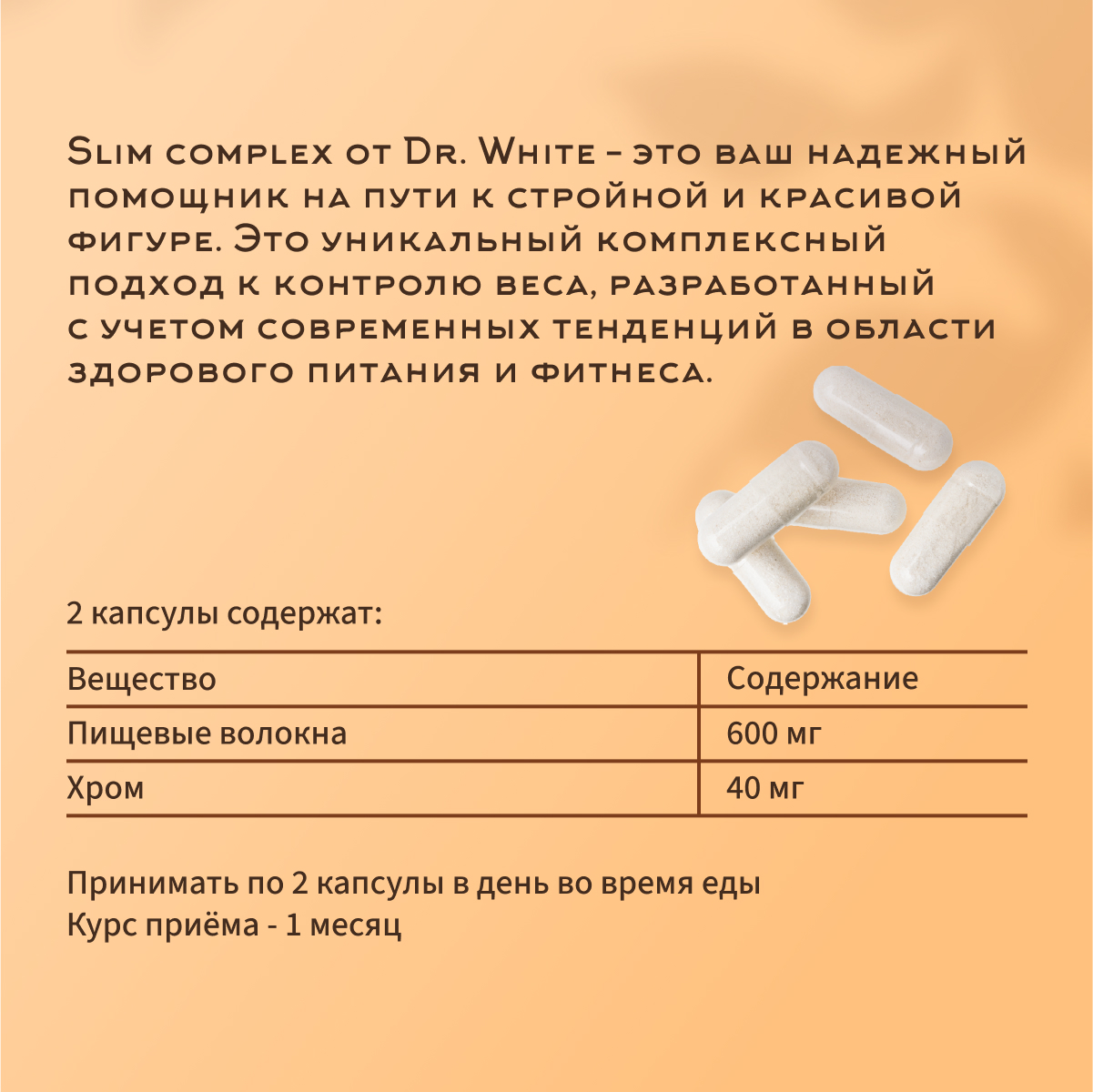 Slim complex от Dr. White – это ваш надежный помощник на пути к стройной и красивой фигуре. Это уникальный комплексный подход к контролю веса, разработанный с учетом современных тенденций в области здорового питания и фитнеса.

2 капсулы содержат:

| Вещество | Содержание |
|---|---|
| Пищевые волокна | 600 мг |
| Хром | 40 мг |

Принимать по 2 капсулы в день во время еды
Курс приёма - 1 месяц